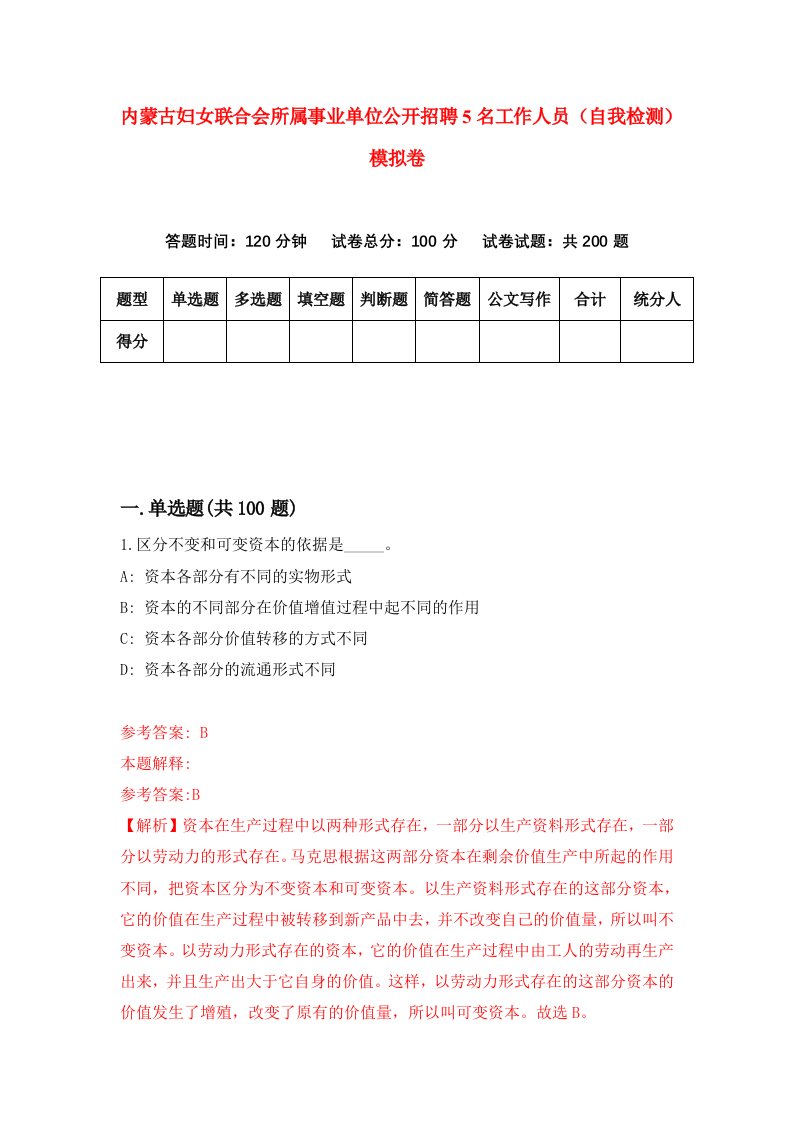 内蒙古妇女联合会所属事业单位公开招聘5名工作人员（自我检测）模拟卷

答题时间：120分钟　试卷总分：100分　试卷试题：共200题

| 题型 | 单选题 | 多选题 | 填空题 | 判断题 | 简答题 | 公文写作 | 合计 | 统分人 |
|---|---|---|---|---|---|---|---|---|
| 得分 | | | | | | | | |

一.单选题(共100题)

1.区分不变和可变资本的依据是_____。
A: 资本各部分有不同的实物形式
B: 资本的不同部分在价值增值过程中起不同的作用
C: 资本各部分价值转移的方式不同
D: 资本各部分的流通形式不同

参考答案: B
本题解释:
参考答案:B
【解析】资本在生产过程中以两种形式存在，一部分以生产资料形式存在，一部分以劳动力的形式存在。马克思根据这两部分资本在剩余价值生产中所起的作用不同，把资本区分为不变资本和可变资本。以生产资料形式存在的这部分资本，它的价值在生产过程中被转移到新产品中去，并不改变自己的价值量，所以叫不变资本。以劳动力形式存在的资本，它的价值在生产过程中由工人的劳动再生产出来，并且生产出大于它自身的价值。这样，以劳动力形式存在的这部分资本的价值发生了增殖，改变了原有的价值量，所以叫可变资本。故选B。